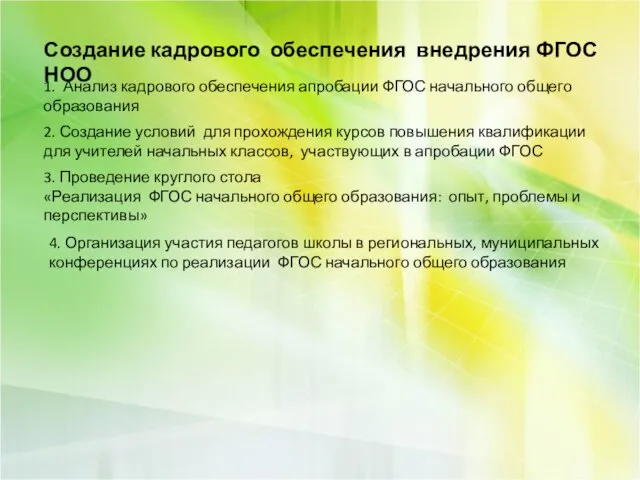 Создание кадрового обеспечения внедрения ФГОС НОО

1. Анализ кадрового обеспечения апробации ФГОС начального общего образования

2. Создание условий для прохождения курсов повышения квалификации для учителей начальных классов, участвующих в апробации ФГОС

3. Проведение круглого стола «Реализация ФГОС начального общего образования: опыт, проблемы и перспективы»

4. Организация участия педагогов школы в региональных, муниципальных конференциях по реализации ФГОС начального общего образования